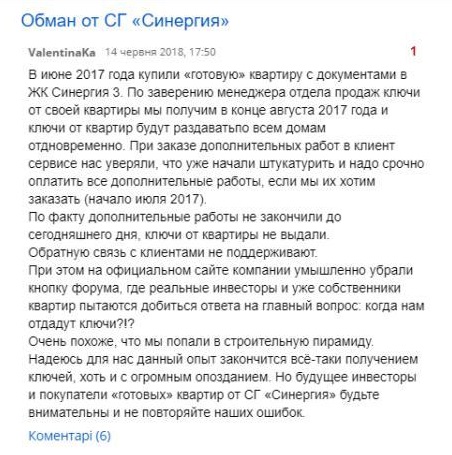 Обман от СГ «Синергия»

ValentinaKa 14 червня 2018, 17:50 1

В июне 2017 года купили «готовую» квартиру с документами в ЖК Синергия 3. По заверению менеджера отдела продаж ключи от своей квартиры мы получим в конце августа 2017 года и ключи от квартир будут раздаватьпо всем домам отдновременно. При заказе дополнительных работ в клиент сервисе нас уверяли, что уже начали штукатурить и надо срочно оплатить все дополнительные работы, если мы их хотим заказать (начало июля 2017).
По факту дополнительные работы не закончили до сегодняшнего дня, ключи от квартиры не выдали.
Обратную связь с клиентами не поддерживают.
При этом на официальном сайте компании умышленно убрали кнопку форума, где реальные инвесторы и уже собственники квартир пытаются добиться ответа на главный вопрос: когда нам отдадут ключи?!?
Очень похоже, что мы попали в строительную пирамиду.
Надеюсь для нас данный опыт закончится всё-таки получением ключей, хоть и с огромным опозданием. Но будущее инвесторы и покупатели «готовых» квартир от СГ «Синергия» будьте внимательны и не повторяйте наших ошибок.

Коментарі (6)